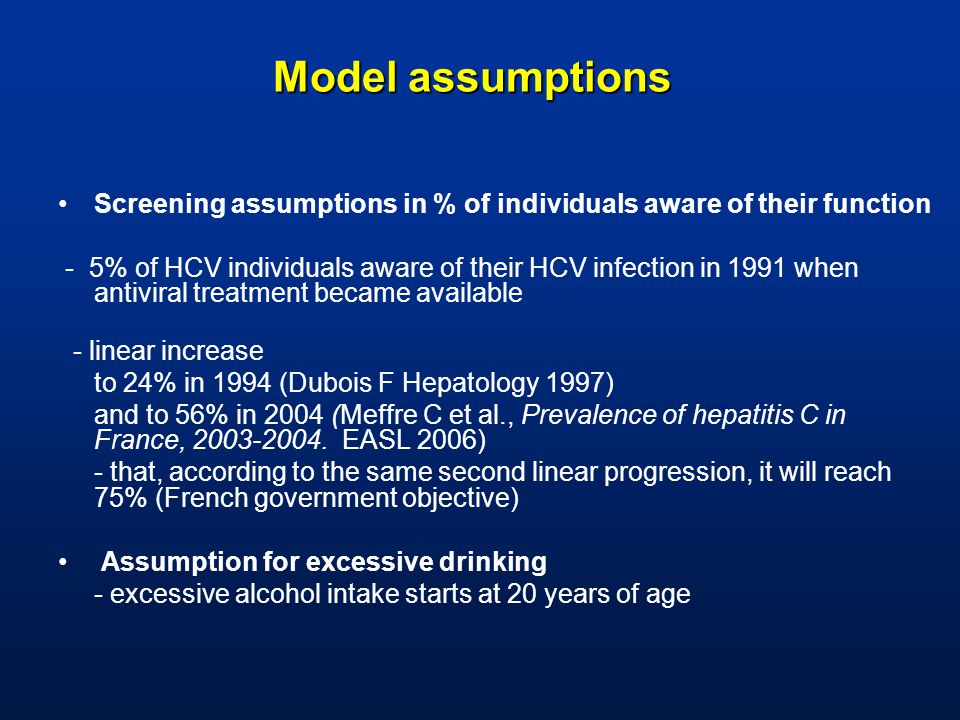 Model assumptions

• Screening assumptions in % of individuals aware of their function

- 5% of HCV individuals aware of their HCV infection in 1991 when antiviral treatment became available

- linear increase
to 24% in 1994 (Dubois F Hepatology 1997)
and to 56% in 2004 (Meffre C et al., Prevalence of hepatitis C in France, 2003-2004. EASL 2006)
- that, according to the same second linear progression, it will reach 75% (French government objective)

• Assumption for excessive drinking
- excessive alcohol intake starts at 20 years of age